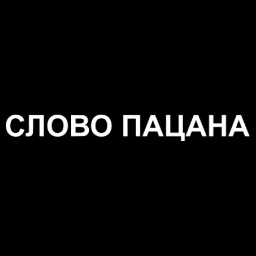 СЛОВО ПАЦАНА